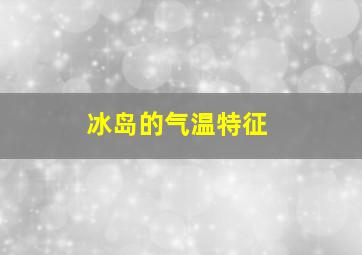 冰岛的气温特征